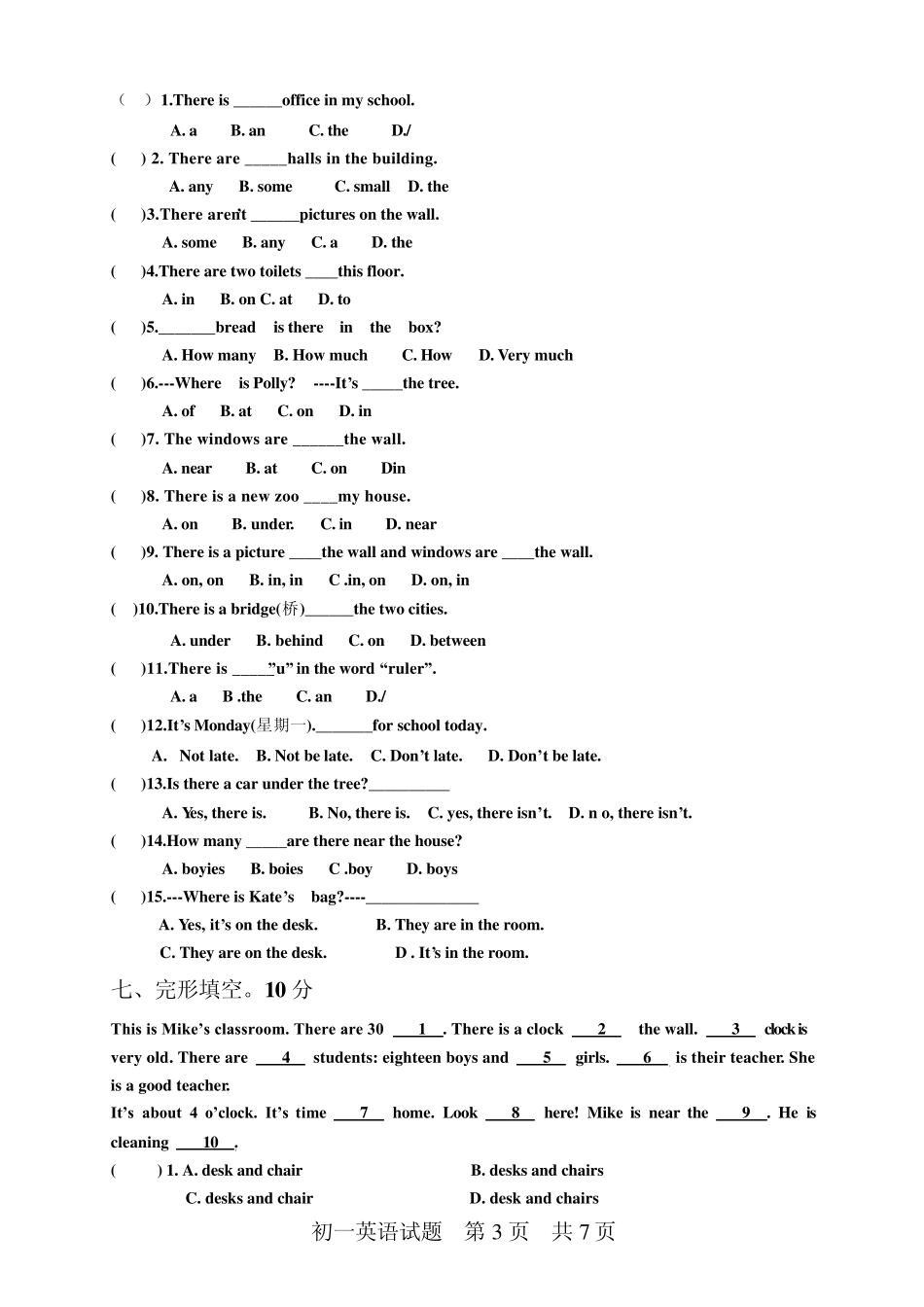 （　）1.There is ______office in my school.

A. a　B. an　C. the　D./

(　) 2. There are _____halls in the building.

A. any　B. some　C. small　D. the

(　)3.There aren't ______pictures on the wall.

A. some　B. any　C. a　D. the

(　)4.There are two toilets ____this floor.

A. in　B. on C. at　D. to

(　)5._______bread is there in the box?

A. How many　B. How much　C. How　D. Very much

(　)6.---Where is Polly? ----It's _____the tree.

A. of　B. at　C. on　D. in

(　)7. The windows are ______the wall.

A. near　B. at　C. on　Din

(　)8. There is a new zoo ____my house.

A. on　B. under.　C. in　D. near

(　)9. There is a picture ____the wall and windows are ____the wall.

A. on, on　B. in, in　C .in, on　D. on, in

(　)10.There is a bridge(桥)______the two cities.

A. under　B. behind　C. on　D. between

(　)11.There is _____"u" in the word "ruler".

A. a　B .the　C. an　D./

(　)12.It's Monday(星期一)._______for school today.

A. Not late.　B. Not be late.　C. Don't late.　D. Don't be late.

(　)13.Is there a car under the tree?__________

A. Yes, there is.　B. No, there is.　C. yes, there isn't.　D. n o, there isn't.

(　)14.How many _____are there near the house?

A. boyies　B. boies　C .boy　D. boys

(　)15.---Where is Kate's bag?----______________

A. Yes, it's on the desk.　B. They are in the room.

C. They are on the desk.　D . It's in the room.

七、完形填空。10 分

This is Mike's classroom. There are 30 __1__. There is a clock __2__ the wall. __3__ clock is very old. There are __4__ students: eighteen boys and __5__ girls. __6__ is their teacher. She is a good teacher.

It's about 4 o'clock. It's time __7__ home. Look __8__ here! Mike is near the __9__. He is cleaning __10__.

(　) 1. A. desk and chair　B. desks and chairs

C. desks and chair　D. desk and chairs

初一英语试题　第 3 页　共 7 页